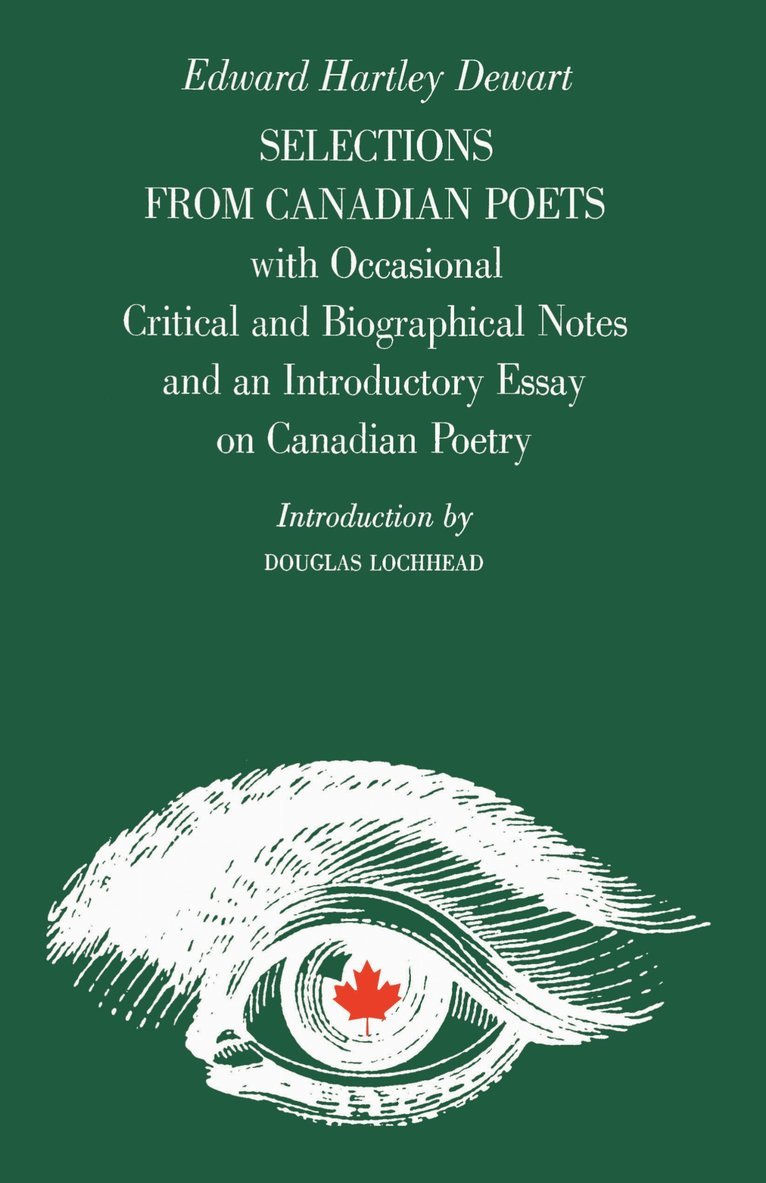 Edward Hartley Dewart

SELECTIONS
FROM CANADIAN POETS
with Occasional
Critical and Biographical Notes
and an Introductory Essay
on Canadian Poetry

Introduction by
DOUGLAS LOCHHEAD